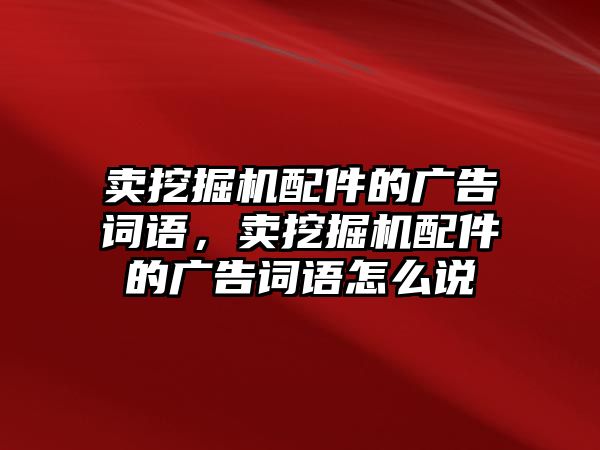 卖挖掘机配件的广告词语，卖挖掘机配件的广告词语怎么说